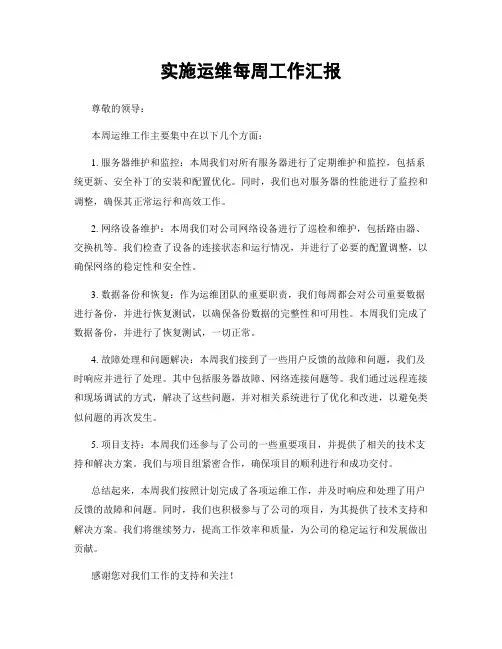 实施运维每周工作汇报

尊敬的领导：

本周运维工作主要集中在以下几个方面：

1. 服务器维护和监控：本周我们对所有服务器进行了定期维护和监控，包括系统更新、安全补丁的安装和配置优化。同时，我们也对服务器的性能进行了监控和调整，确保其正常运行和高效工作。

2. 网络设备维护：本周我们对公司网络设备进行了巡检和维护，包括路由器、交换机等。我们检查了设备的连接状态和运行情况，并进行了必要的配置调整，以确保网络的稳定性和安全性。

3. 数据备份和恢复：作为运维团队的重要职责，我们每周都会对公司重要数据进行备份，并进行恢复测试，以确保备份数据的完整性和可用性。本周我们完成了数据备份，并进行了恢复测试，一切正常。

4. 故障处理和问题解决：本周我们接到了一些用户反馈的故障和问题，我们及时响应并进行了处理。其中包括服务器故障、网络连接问题等。我们通过远程连接和现场调试的方式，解决了这些问题，并对相关系统进行了优化和改进，以避免类似问题的再次发生。

5. 项目支持：本周我们还参与了公司的一些重要项目，并提供了相关的技术支持和解决方案。我们与项目组紧密合作，确保项目的顺利进行和成功交付。

总结起来，本周我们按照计划完成了各项运维工作，并及时响应和处理了用户反馈的故障和问题。同时，我们也积极参与了公司的项目，为其提供了技术支持和解决方案。我们将继续努力，提高工作效率和质量，为公司的稳定运行和发展做出贡献。

感谢您对我们工作的支持和关注！